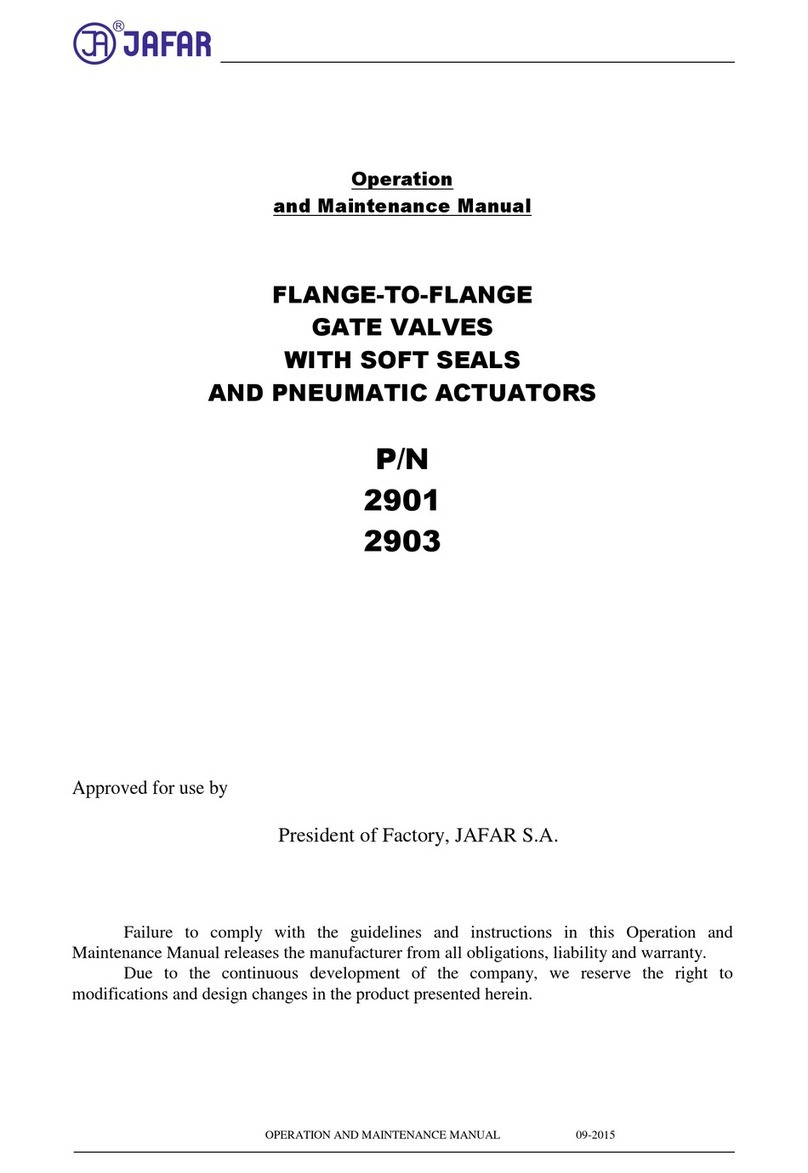 JA® JAFAR

Operation
and Maintenance Manual

FLANGE-TO-FLANGE
GATE VALVES
WITH SOFT SEALS
AND PNEUMATIC ACTUATORS

P/N
2901
2903

Approved for use by

President of Factory, JAFAR S.A.

Failure to comply with the guidelines and instructions in this Operation and Maintenance Manual releases the manufacturer from all obligations, liability and warranty.

Due to the continuous development of the company, we reserve the right to modifications and design changes in the product presented herein.

OPERATION AND MAINTENANCE MANUAL 09-2015